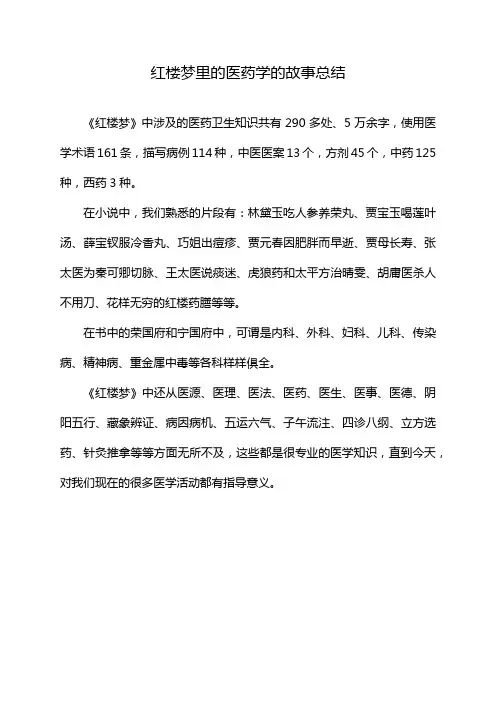 红楼梦里的医药学的故事总结

《红楼梦》中涉及的医药卫生知识共有 290 多处、5 万余字，使用医学术语 161 条，描写病例 114 种，中医医案 13 个，方剂 45 个，中药 125 种，西药 3 种。

在小说中，我们熟悉的片段有：林黛玉吃人参养荣丸、贾宝玉喝莲叶汤、薛宝钗服冷香丸、巧姐出痘疹、贾元春因肥胖而早逝、贾母长寿、张太医为秦可卿切脉、王太医说痰迷、虎狼药和太平方治晴雯、胡庸医杀人不用刀、花样无穷的红楼药膳等等。

在书中的荣国府和宁国府中，可谓是内科、外科、妇科、儿科、传染病、精神病、重金属中毒等各科样样俱全。

《红楼梦》中还从医源、医理、医法、医药、医生、医事、医德、阴阳五行、藏象辨证、病因病机、五运六气、子午流注、四诊八纲、立方选药、针灸推拿等等方面无所不及，这些都是很专业的医学知识，直到今天，对我们现在的很多医学活动都有指导意义。